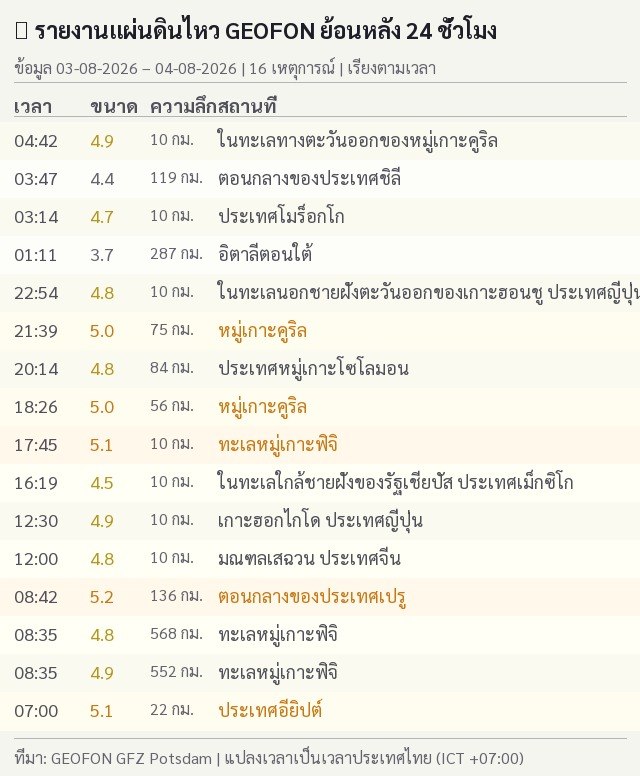 รายงานแผ่นดินไหว GEOFON ย้อนหลัง 24 ชั่วโมง

ข้อมูล 03-08-2026 – 04-08-2026 | 16 เหตุการณ์ | เรียงตามเวลา

| เวลา | ขนาด | ความลึก | สถานที่ |
|---|---|---|---|
| 04:42 | 4.9 | 10 กม. | ในทะเลทางตะวันออกของหมู่เกาะคูริล |
| 03:47 | 4.4 | 119 กม. | ตอนกลางของประเทศชิลี |
| 03:14 | 4.7 | 10 กม. | ประเทศโมร็อกโก |
| 01:11 | 3.7 | 287 กม. | อิตาลีตอนใต้ |
| 22:54 | 4.8 | 10 กม. | ในทะเลนอกชายฝั่งตะวันออกของเกาะฮอนชู ประเทศญี่ปุ่น |
| 21:39 | 5.0 | 75 กม. | หมู่เกาะคูริล |
| 20:14 | 4.8 | 84 กม. | ประเทศหมู่เกาะโซโลมอน |
| 18:26 | 5.0 | 56 กม. | หมู่เกาะคูริล |
| 17:45 | 5.1 | 10 กม. | ทะเลหมู่เกาะฟิจิ |
| 16:19 | 4.5 | 10 กม. | ในทะเลใกล้ชายฝั่งของรัฐเชียปัส ประเทศเม็กซิโก |
| 12:30 | 4.9 | 10 กม. | เกาะฮอกไกโด ประเทศญี่ปุ่น |
| 12:00 | 4.8 | 10 กม. | มณฑลเสฉวน ประเทศจีน |
| 08:42 | 5.2 | 136 กม. | ตอนกลางของประเทศเปรู |
| 08:35 | 4.8 | 568 กม. | ทะเลหมู่เกาะฟิจิ |
| 08:35 | 4.9 | 552 กม. | ทะเลหมู่เกาะฟิจิ |
| 07:00 | 5.1 | 22 กม. | ประเทศอียิปต์ |

ที่มา: GEOFON GFZ Potsdam | แปลงเวลาเป็นเวลาประเทศไทย (ICT +07:00)